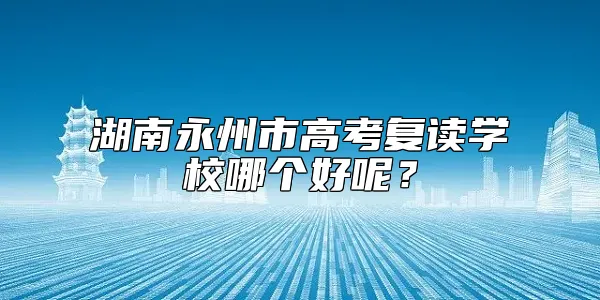 湖南永州市高考复读学校哪个好呢？